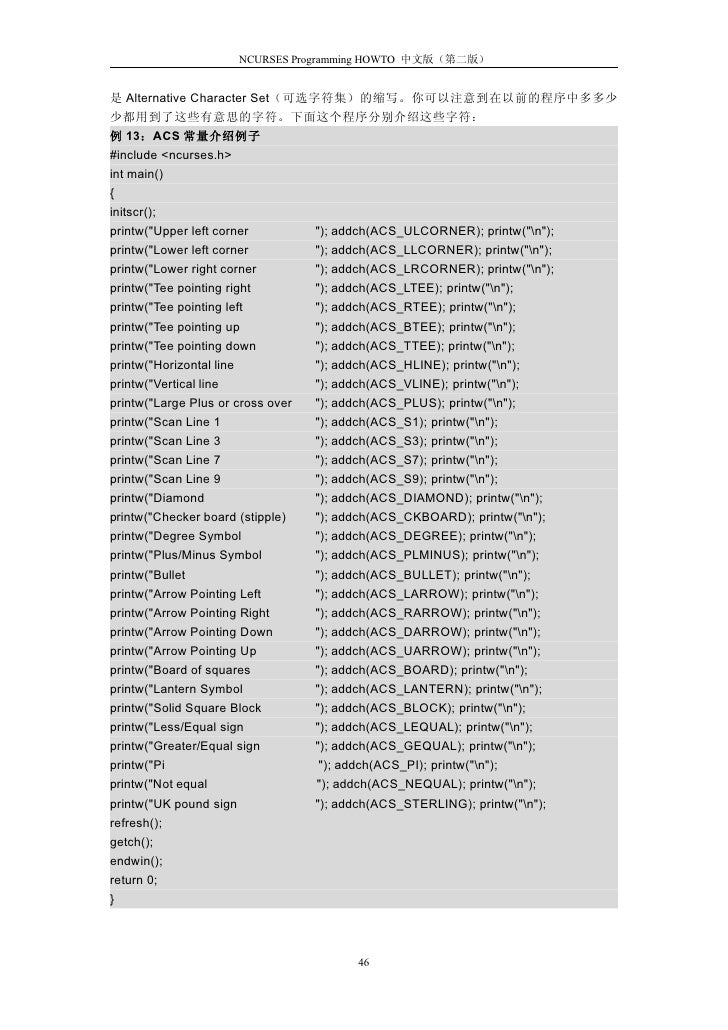 NCURSES Programming HOWTO 中文版（第二版）

是 Alternative Character Set（可选字符集）的缩写。你可以注意到在以前的程序中多多少少都用到了这些有意思的字符。下面这个程序分别介绍这些字符：

例 13：ACS 常量介绍例子
#include <ncurses.h>
int main()
{
initscr();
printw("Upper left corner "); addch(ACS_ULCORNER); printw("\n");
printw("Lower left corner "); addch(ACS_LLCORNER); printw("\n");
printw("Lower right corner "); addch(ACS_LRCORNER); printw("\n");
printw("Tee pointing right "); addch(ACS_LTEE); printw("\n");
printw("Tee pointing left "); addch(ACS_RTEE); printw("\n");
printw("Tee pointing up "); addch(ACS_BTEE); printw("\n");
printw("Tee pointing down "); addch(ACS_TTEE); printw("\n");
printw("Horizontal line "); addch(ACS_HLINE); printw("\n");
printw("Vertical line "); addch(ACS_VLINE); printw("\n");
printw("Large Plus or cross over "); addch(ACS_PLUS); printw("\n");
printw("Scan Line 1 "); addch(ACS_S1); printw("\n");
printw("Scan Line 3 "); addch(ACS_S3); printw("\n");
printw("Scan Line 7 "); addch(ACS_S7); printw("\n");
printw("Scan Line 9 "); addch(ACS_S9); printw("\n");
printw("Diamond "); addch(ACS_DIAMOND); printw("\n");
printw("Checker board (stipple) "); addch(ACS_CKBOARD); printw("\n");
printw("Degree Symbol "); addch(ACS_DEGREE); printw("\n");
printw("Plus/Minus Symbol "); addch(ACS_PLMINUS); printw("\n");
printw("Bullet "); addch(ACS_BULLET); printw("\n");
printw("Arrow Pointing Left "); addch(ACS_LARROW); printw("\n");
printw("Arrow Pointing Right "); addch(ACS_RARROW); printw("\n");
printw("Arrow Pointing Down "); addch(ACS_DARROW); printw("\n");
printw("Arrow Pointing Up "); addch(ACS_UARROW); printw("\n");
printw("Board of squares "); addch(ACS_BOARD); printw("\n");
printw("Lantern Symbol "); addch(ACS_LANTERN); printw("\n");
printw("Solid Square Block "); addch(ACS_BLOCK); printw("\n");
printw("Less/Equal sign "); addch(ACS_LEQUAL); printw("\n");
printw("Greater/Equal sign "); addch(ACS_GEQUAL); printw("\n");
printw("Pi "); addch(ACS_PI); printw("\n");
printw("Not equal "); addch(ACS_NEQUAL); printw("\n");
printw("UK pound sign "); addch(ACS_STERLING); printw("\n");
refresh();
getch();
endwin();
return 0;
}

46